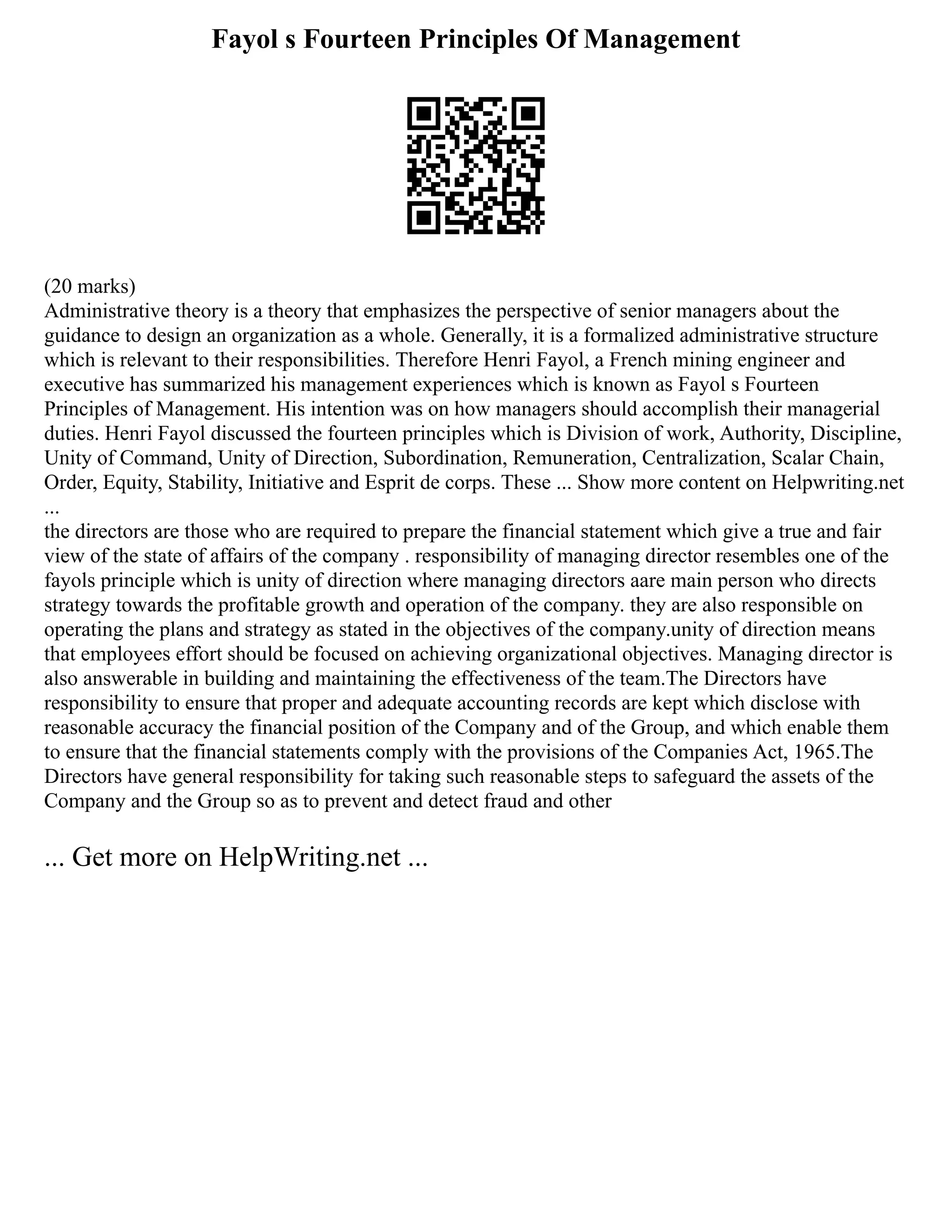 Fayol s Fourteen Principles Of Management

(20 marks)
Administrative theory is a theory that emphasizes the perspective of senior managers about the guidance to design an organization as a whole. Generally, it is a formalized administrative structure which is relevant to their responsibilities. Therefore Henri Fayol, a French mining engineer and executive has summarized his management experiences which is known as Fayol s Fourteen Principles of Management. His intention was on how managers should accomplish their managerial duties. Henri Fayol discussed the fourteen principles which is Division of work, Authority, Discipline, Unity of Command, Unity of Direction, Subordination, Remuneration, Centralization, Scalar Chain, Order, Equity, Stability, Initiative and Esprit de corps. These ... Show more content on Helpwriting.net ...
the directors are those who are required to prepare the financial statement which give a true and fair view of the state of affairs of the company . responsibility of managing director resembles one of the fayols principle which is unity of direction where managing directors aare main person who directs strategy towards the profitable growth and operation of the company. they are also responsible on operating the plans and strategy as stated in the objectives of the company.unity of direction means that employees effort should be focused on achieving organizational objectives. Managing director is also answerable in building and maintaining the effectiveness of the team.The Directors have responsibility to ensure that proper and adequate accounting records are kept which disclose with reasonable accuracy the financial position of the Company and of the Group, and which enable them to ensure that the financial statements comply with the provisions of the Companies Act, 1965.The Directors have general responsibility for taking such reasonable steps to safeguard the assets of the Company and the Group so as to prevent and detect fraud and other

... Get more on HelpWriting.net ...